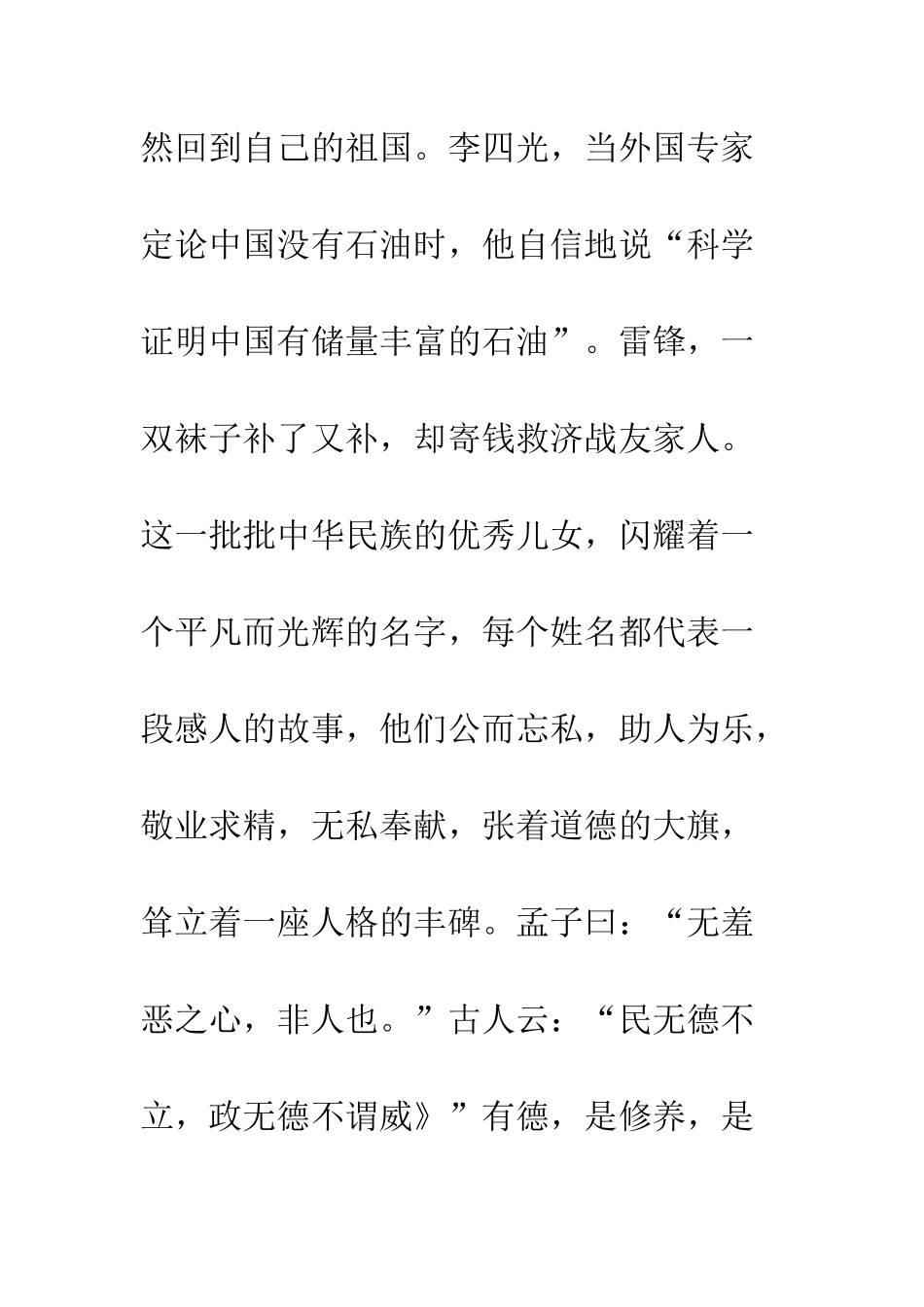 然回到自己的祖国。李四光，当外国专家定论中国没有石油时，他自信地说“科学证明中国有储量丰富的石油”。雷锋，一双袜子补了又补，却寄钱救济战友家人。这一批批中华民族的优秀儿女，闪耀着一个平凡而光辉的名字，每个姓名都代表一段感人的故事，他们公而忘私，助人为乐，敬业求精，无私奉献，张着道德的大旗，耸立着一座人格的丰碑。孟子曰：“无羞恶之心，非人也。”古人云：“民无德不立，政无德不谓威》”有德，是修养，是